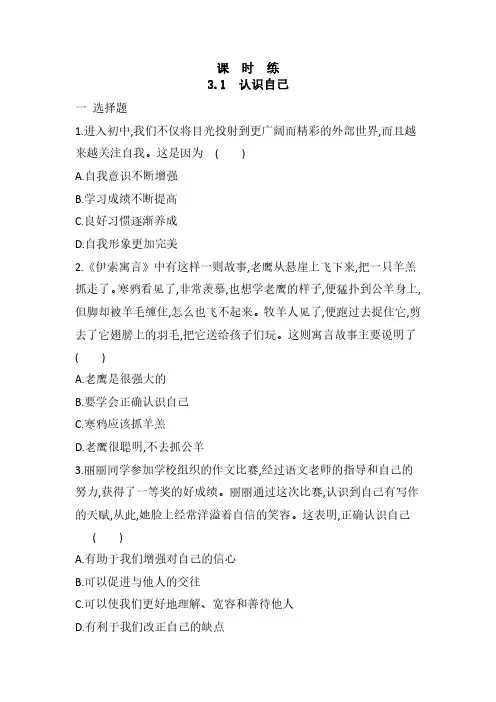 课 时 练
3.1 认识自己

一 选择题

1.进入初中,我们不仅将目光投射到更广阔而精彩的外部世界,而且越来越关注自我。这是因为 ( )

A.自我意识不断增强

B.学习成绩不断提高

C.良好习惯逐渐养成

D.自我形象更加完美

2.《伊索寓言》中有这样一则故事,老鹰从悬崖上飞下来,把一只羊羔抓走了。寒鸦看见了,非常羡慕,也想学老鹰的样子,便猛扑到公羊身上,但脚却被羊毛缠住,怎么也飞不起来。牧羊人见了,便跑过去捉住它,剪去了它翅膀上的羽毛,把它送给孩子们玩。这则寓言故事主要说明了 ( )

A.老鹰是很强大的

B.要学会正确认识自己

C.寒鸦应该抓羊羔

D.老鹰很聪明,不去抓公羊

3.丽丽同学参加学校组织的作文比赛,经过语文老师的指导和自己的努力,获得了一等奖的好成绩。丽丽通过这次比赛,认识到自己有写作的天赋,从此,她脸上经常洋溢着自信的笑容。这表明,正确认识自己 ( )

A.有助于我们增强对自己的信心

B.可以促进与他人的交往

C.可以使我们更好地理解、宽容和善待他人

D.有利于我们改正自己的缺点